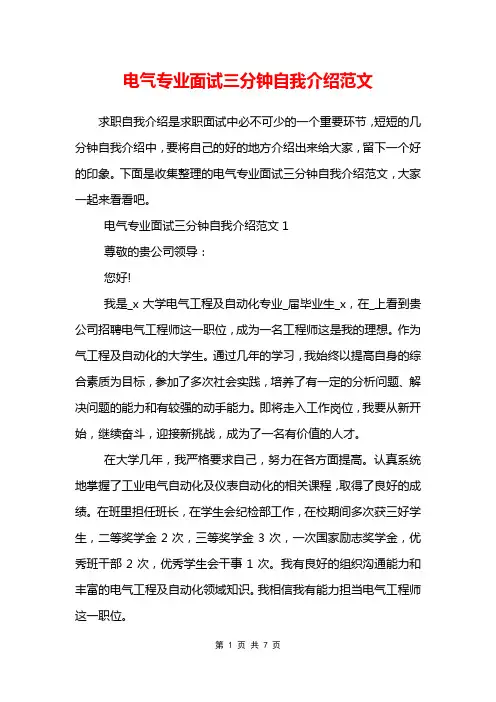 电气专业面试三分钟自我介绍范文

求职自我介绍是求职面试中必不可少的一个重要环节，短短的几分钟自我介绍中，要将自己的好的地方介绍出来给大家，留下一个好的印象。下面是收集整理的电气专业面试三分钟自我介绍范文，大家一起来看看吧。

电气专业面试三分钟自我介绍范文 1

尊敬的贵公司领导：

您好!

我是_x 大学电气工程及自动化专业_届毕业生_x，在_上看到贵公司招聘电气工程师这一职位，成为一名工程师这是我的理想。作为气工程及自动化的大学生。通过几年的学习，我始终以提高自身的综合素质为目标，参加了多次社会实践，培养了有一定的分析问题、解决问题的能力和有较强的动手能力。即将走入工作岗位，我要从新开始，继续奋斗，迎接新挑战，成为了一名有价值的人才。

在大学几年，我严格要求自己，努力在各方面提高。认真系统地掌握了工业电气自动化及仪表自动化的相关课程，取得了良好的成绩。在班里担任班长，在学生会纪检部工作，在校期间多次获三好学生，二等奖学金 2 次，三等奖学金 3 次，一次国家励志奖学金，优秀班干部 2 次，优秀学生会干事 1 次。我有良好的组织沟通能力和丰富的电气工程及自动化领域知识。我相信我有能力担当电气工程师这一职位。

第 1 页 共 7 页